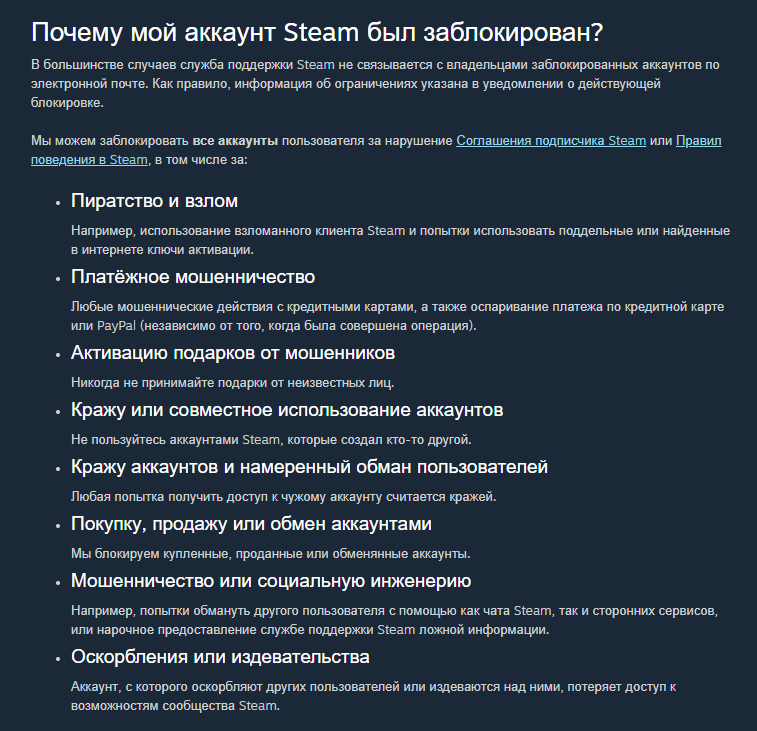 Почему мой аккаунт Steam был заблокирован?

В большинстве случаев служба поддержки Steam не связывается с владельцами заблокированных аккаунтов по электронной почте. Как правило, информация об ограничениях указана в уведомлении о действующей блокировке.

Мы можем заблокировать все аккаунты пользователя за нарушение Соглашения подписчика Steam или Правил поведения в Steam, в том числе за:

• Пиратство и взлом

Например, использование взломанного клиента Steam и попытки использовать поддельные или найденные в интернете ключи активации.

• Платёжное мошенничество

Любые мошеннические действия с кредитными картами, а также оспаривание платежа по кредитной карте или PayPal (независимо от того, когда была совершена операция).

• Активацию подарков от мошенников

Никогда не принимайте подарки от неизвестных лиц.

• Кражу или совместное использование аккаунтов

Не пользуйтесь аккаунтами Steam, которые создал кто-то другой.

• Кражу аккаунтов и намеренный обман пользователей

Любая попытка получить доступ к чужому аккаунту считается кражей.

• Покупку, продажу или обмен аккаунтами

Мы блокируем купленные, проданные или обменянные аккаунты.

• Мошенничество или социальную инженерию

Например, попытки обмануть другого пользователя с помощью как чата Steam, так и сторонних сервисов, или нарочное предоставление службе поддержки Steam ложной информации.

• Оскорбления или издевательства

Аккаунт, с которого оскорбляют других пользователей или издеваются над ними, потеряет доступ к возможностям сообщества Steam.